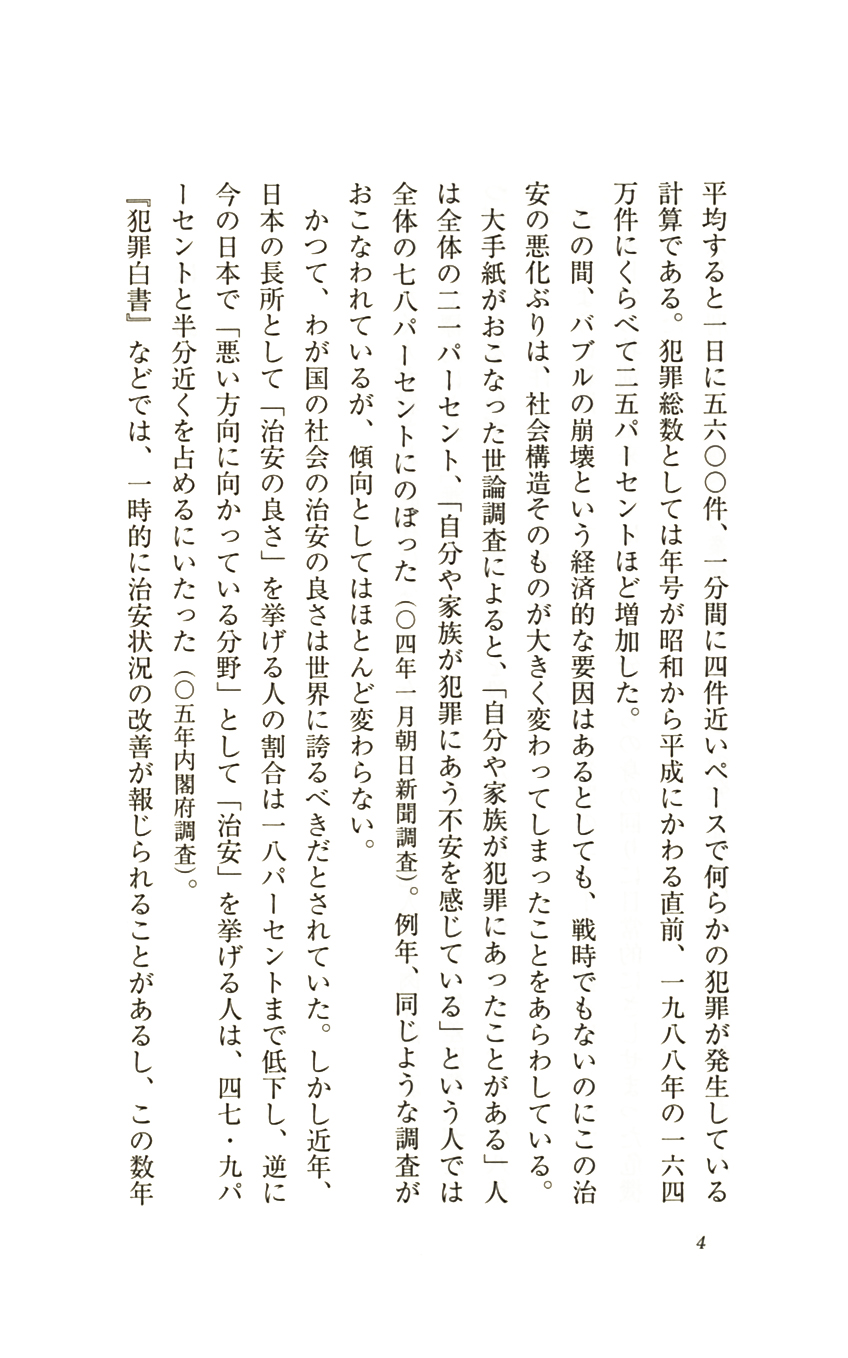 平均すると一日に五六〇〇件、一分間に四件近いペースで何らかの犯罪が発生している計算である。犯罪総数としては年号が昭和から平成にかわる直前、一九八八年の一六四万件にくらべて二五パーセントほど増加した。

この間、バブルの崩壊という経済的な要因はあるとしても、戦時でもないのにこの治安の悪化ぶりは、社会構造そのものが大きく変わってしまったことをあらわしている。

大手紙がおこなった世論調査によると、「自分や家族が犯罪にあったことがある」人は全体の二一パーセント、「自分や家族が犯罪にあう不安を感じている」という人では全体の七八パーセントにのぼった（〇四年一月朝日新聞調査）。例年、同じような調査がおこなわれているが、傾向としてはほとんど変わらない。

かつて、わが国の社会の治安の良さは世界に誇るべきだとされていた。しかし近年、日本の長所として「治安の良さ」を挙げる人の割合は一八パーセントまで低下し、逆に今の日本で「悪い方向に向かっている分野」として「治安」を挙げる人は、四七・九パーセントと半分近くを占めるにいたった（〇五年内閣府調査）。

『犯罪白書』などでは、一時的に治安状況の改善が報じられることがあるし、この数年

4